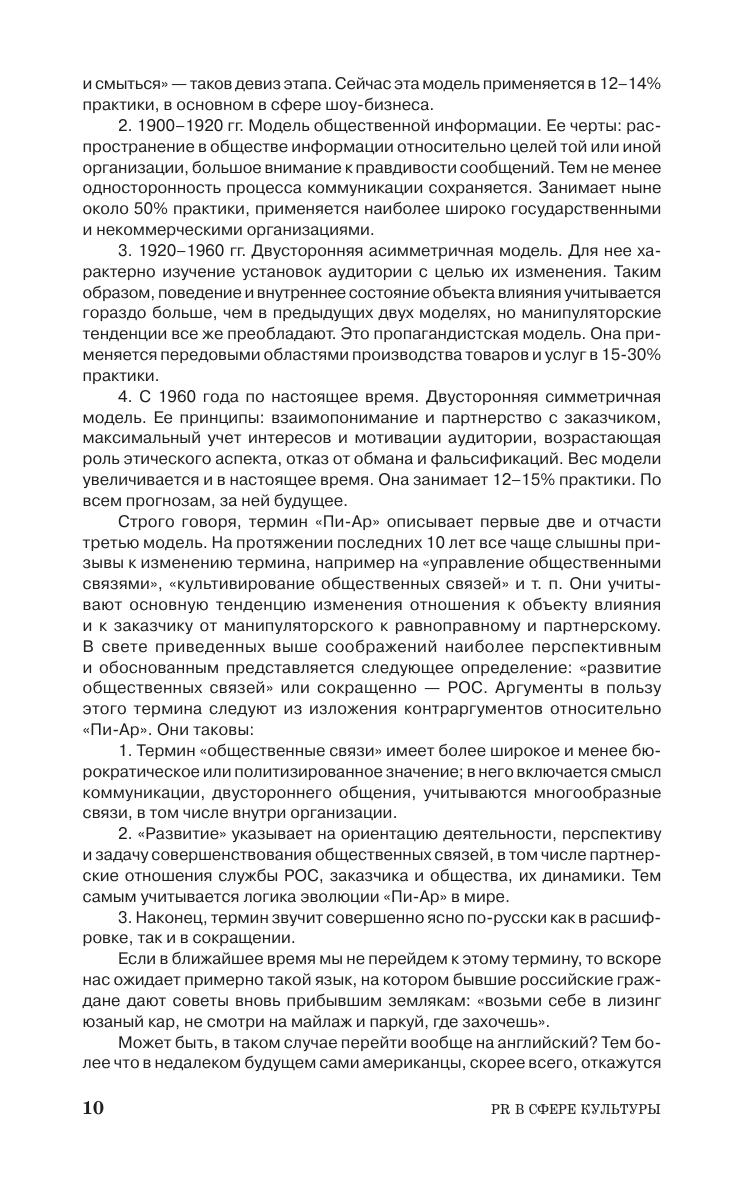 и смыться» — таков девиз этапа. Сейчас эта модель применяется в 12–14% практики, в основном в сфере шоу-бизнеса.

2. 1900–1920 гг. Модель общественной информации. Ее черты: распространение в обществе информации относительно целей той или иной организации, большое внимание к правдивости сообщений. Тем не менее односторонность процесса коммуникации сохраняется. Занимает ныне около 50% практики, применяется наиболее широко государственными и некоммерческими организациями.

3. 1920–1960 гг. Двусторонняя асимметричная модель. Для нее характерно изучение установок аудитории с целью их изменения. Таким образом, поведение и внутреннее состояние объекта влияния учитывается гораздо больше, чем в предыдущих двух моделях, но манипуляторские тенденции все же преобладают. Это пропагандистская модель. Она применяется передовыми областями производства товаров и услуг в 15-30% практики.

4. С 1960 года по настоящее время. Двусторонняя симметричная модель. Ее принципы: взаимопонимание и партнерство с заказчиком, максимальный учет интересов и мотивации аудитории, возрастающая роль этического аспекта, отказ от обмана и фальсификаций. Вес модели увеличивается и в настоящее время. Она занимает 12–15% практики. По всем прогнозам, за ней будущее.

Строго говоря, термин «Пи-Ар» описывает первые две и отчасти третью модель. На протяжении последних 10 лет все чаще слышны призывы к изменению термина, например на «управление общественными связями», «культивирование общественных связей» и т. п. Они учитывают основную тенденцию изменения отношения к объекту влияния и к заказчику от манипуляторского к равноправному и партнерскому. В свете приведенных выше соображений наиболее перспективным и обоснованным представляется следующее определение: «развитие общественных связей» или сокращенно — РОС. Аргументы в пользу этого термина следуют из изложения контраргументов относительно «Пи-Ар». Они таковы:

1. Термин «общественные связи» имеет более широкое и менее бюрократическое или политизированное значение; в него включается смысл коммуникации, двустороннего общения, учитываются многообразные связи, в том числе внутри организации.

2. «Развитие» указывает на ориентацию деятельности, перспективу и задачу совершенствования общественных связей, в том числе партнерские отношения службы РОС, заказчика и общества, их динамики. Тем самым учитывается логика эволюции «Пи-Ар» в мире.

3. Наконец, термин звучит совершенно ясно по-русски как в расшифровке, так и в сокращении.

Если в ближайшее время мы не перейдем к этому термину, то вскоре нас ожидает примерно такой язык, на котором бывшие российские граждане дают советы вновь прибывшим землякам: «возьми себе в лизинг юзаный кар, не смотри на майлаж и паркуй, где захочешь».

Может быть, в таком случае перейти вообще на английский? Тем более что в недалеком будущем сами американцы, скорее всего, откажутся

10 PR В СФЕРЕ КУЛЬТУРЫ